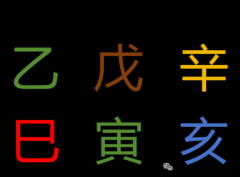 乙 戊 辛

巳 寅 亥